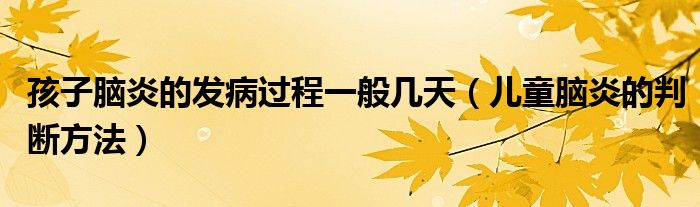 孩子脑炎的发病过程一般几天（儿童脑炎的判断方法）